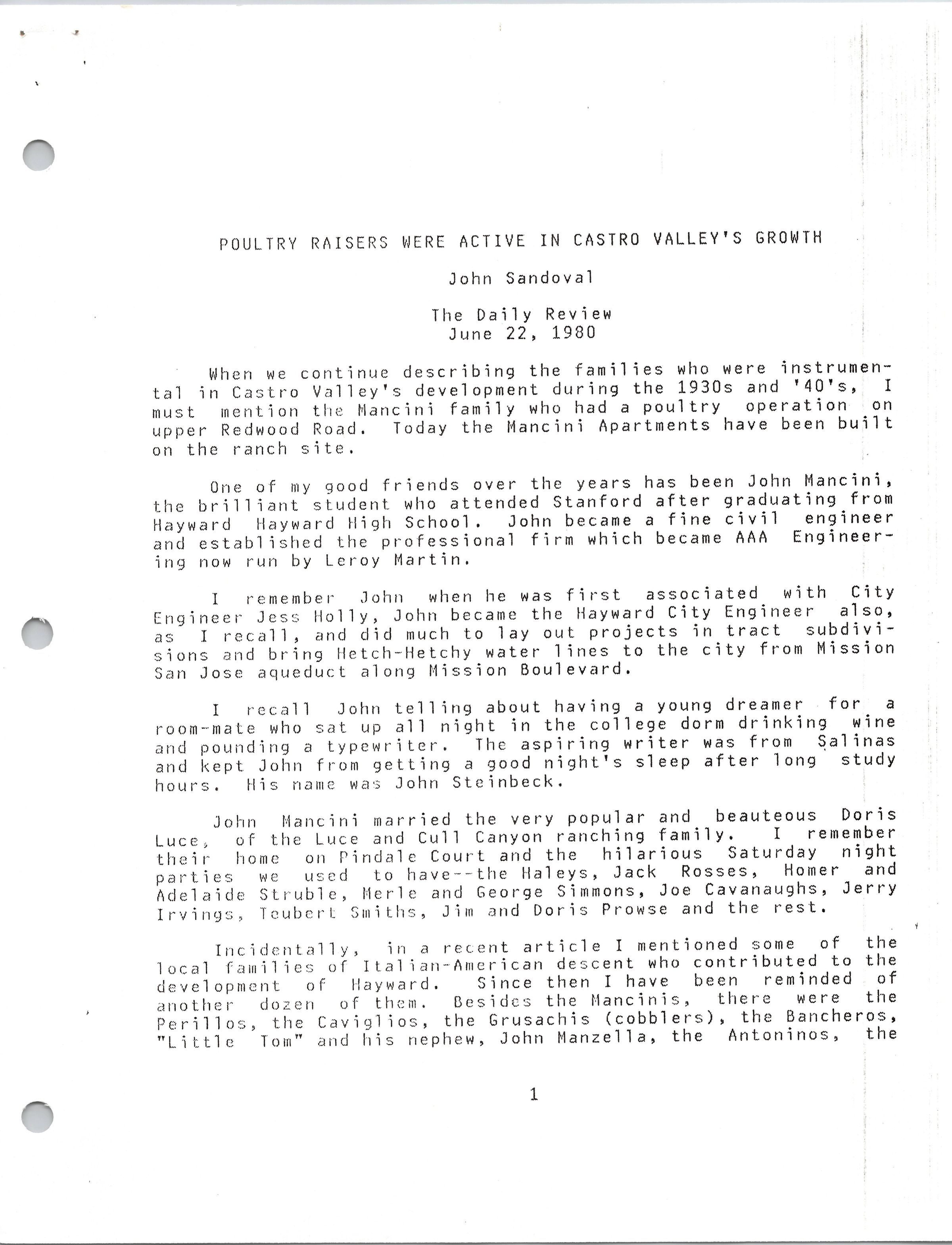 POULTRY RAISERS WERE ACTIVE IN CASTRO VALLEY'S GROWTH

John Sandoval

The Daily Review
June 22, 1980

When we continue describing the families who were instrumental in Castro Valley's development during the 1930s and '40's, I must mention the Mancini family who had a poultry operation on upper Redwood Road. Today the Mancini Apartments have been built on the ranch site.

One of my good friends over the years has been John Mancini, the brilliant student who attended Stanford after graduating from Hayward Hayward High School. John became a fine civil engineer and established the professional firm which became AAA Engineering now run by Leroy Martin.

I remember John when he was first associated with City Engineer Jess Holly, John became the Hayward City Engineer also, as I recall, and did much to lay out projects in tract subdivisions and bring Hetch-Hetchy water lines to the city from Mission San Jose aqueduct along Mission Boulevard.

I recall John telling about having a young dreamer for a room-mate who sat up all night in the college dorm drinking wine and pounding a typewriter. The aspiring writer was from Salinas and kept John from getting a good night's sleep after long study hours. His name was John Steinbeck.

John Mancini married the very popular and beauteous Doris Luce, of the Luce and Cull Canyon ranching family. I remember their home on Pindale Court and the hilarious Saturday night parties we used to have--the Haleys, Jack Rosses, Homer and Adelaide Struble, Merle and George Simmons, Joe Cavanaughs, Jerry Irvings, Teubert Smiths, Jim and Doris Prowse and the rest.

Incidentally, in a recent article I mentioned some of the local families of Italian-American descent who contributed to the development of Hayward. Since then I have been reminded of another dozen of them. Besides the Mancinis, there were the Perillos, the Caviglios, the Grusachis (cobblers), the Bancheros, "Little Tom" and his nephew, John Manzella, the Antoninos, the

1